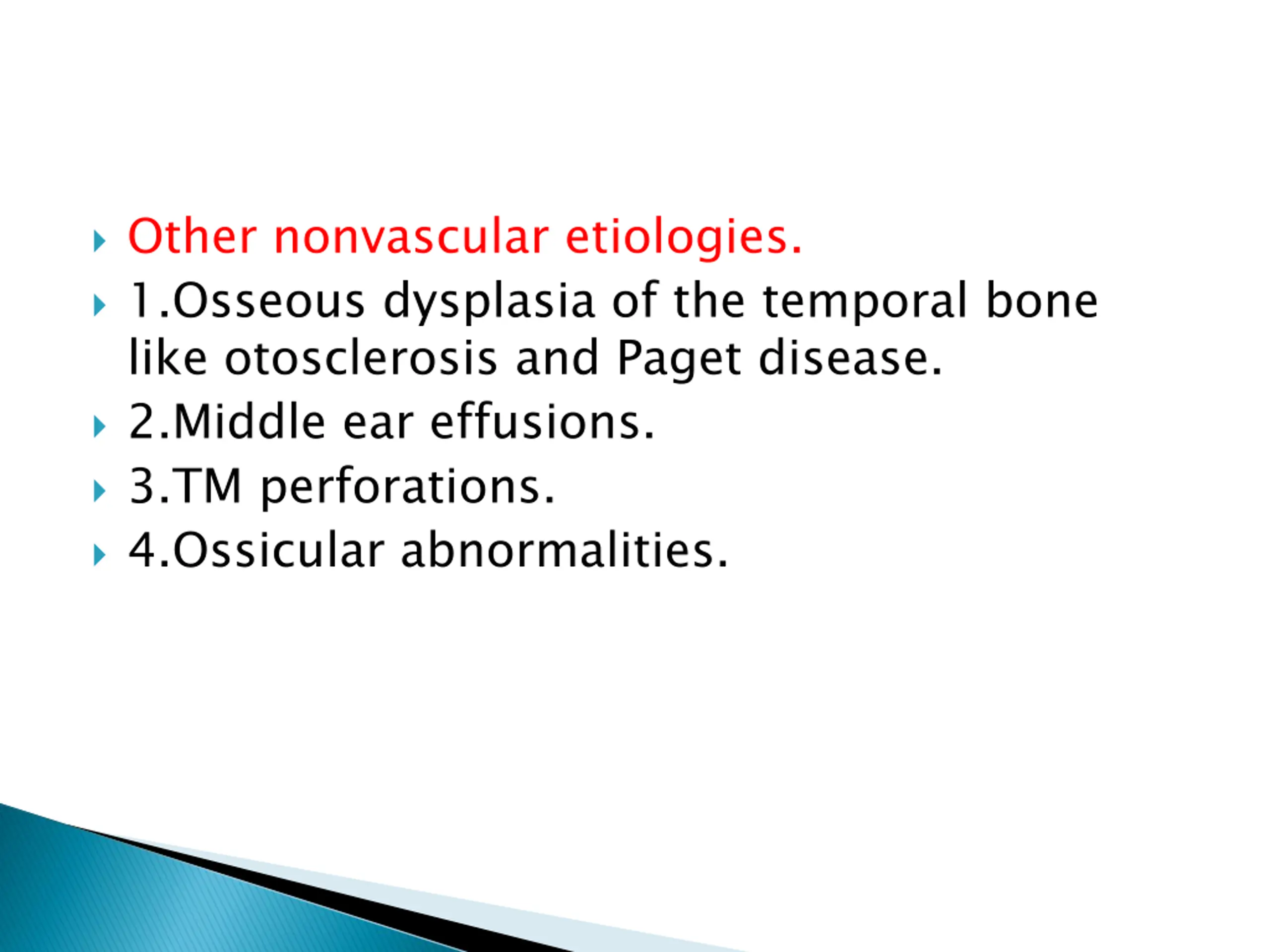 Other nonvascular etiologies.

1.Osseous dysplasia of the temporal bone like otosclerosis and Paget disease.

2.Middle ear effusions.

3.TM perforations.

4.Ossicular abnormalities.